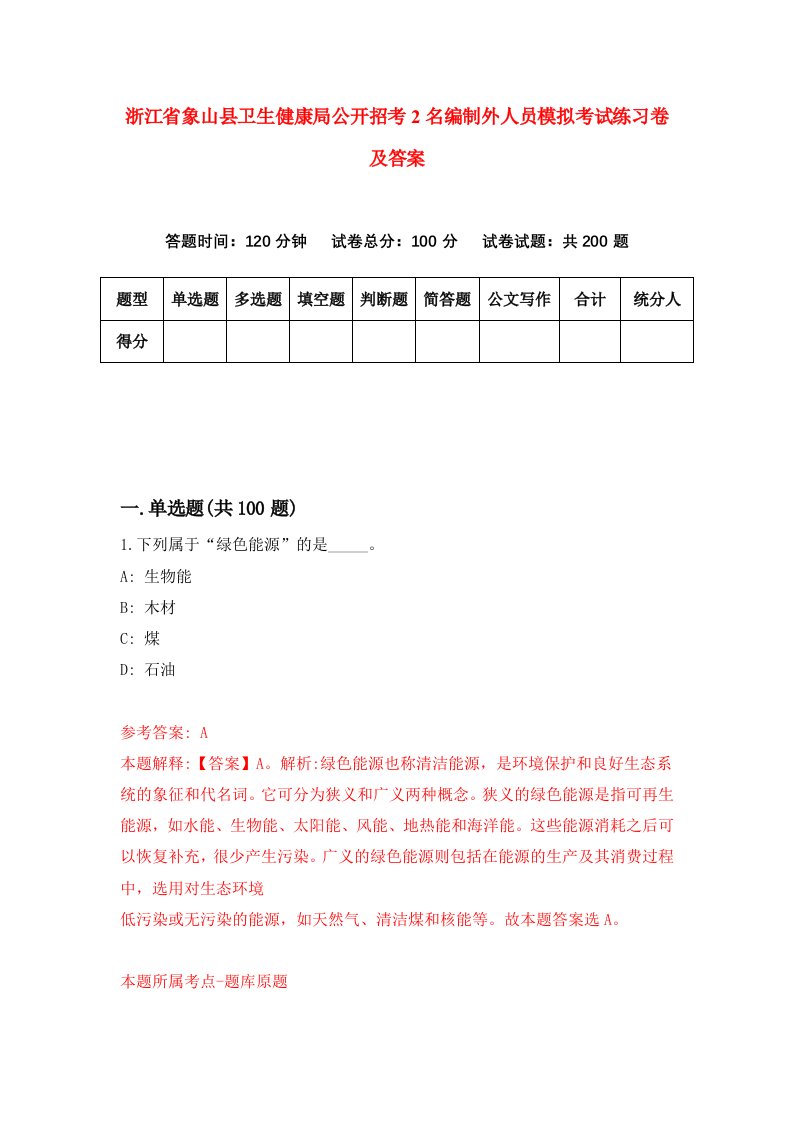 浙江省象山县卫生健康局公开招考2名编制外人员模拟考试练习卷及答案

答题时间：120分钟　试卷总分：100分　试卷试题：共200题

| 题型 | 单选题 | 多选题 | 填空题 | 判断题 | 简答题 | 公文写作 | 合计 | 统分人 |
|---|---|---|---|---|---|---|---|---|
| 得分 | | | | | | | | |

一.单选题(共100题)

1.下列属于“绿色能源”的是_____。

A: 生物能

B: 木材

C: 煤

D: 石油

参考答案: A

本题解释:【答案】A。解析:绿色能源也称清洁能源，是环境保护和良好生态系统的象征和代名词。它可分为狭义和广义两种概念。狭义的绿色能源是指可再生能源，如水能、生物能、太阳能、风能、地热能和海洋能。这些能源消耗之后可以恢复补充，很少产生污染。广义的绿色能源则包括在能源的生产及其消费过程中，选用对生态环境

低污染或无污染的能源，如天然气、清洁煤和核能等。故本题答案选A。

本题所属考点-题库原题